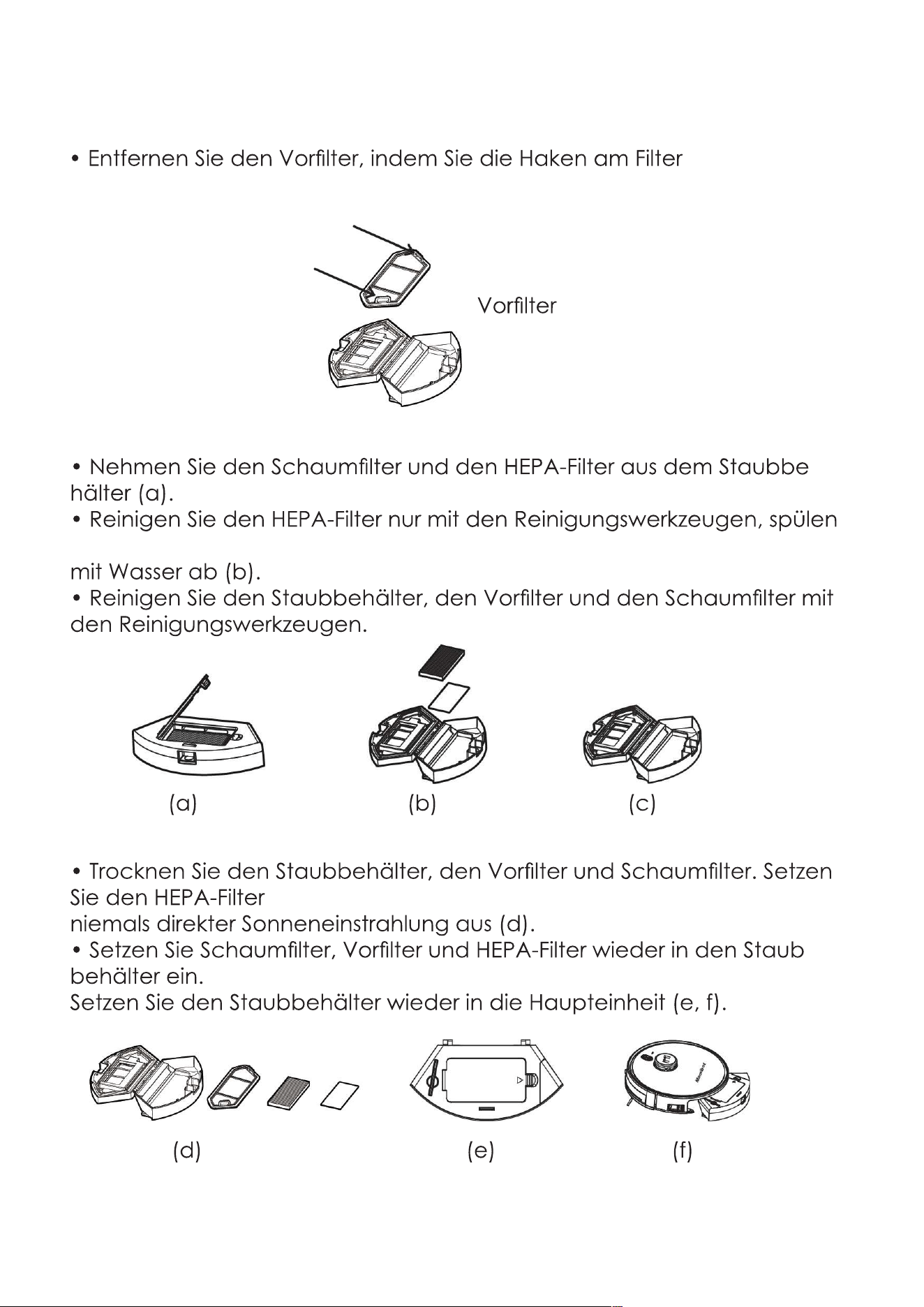 • Entfernen Sie den Vorfilter, indem Sie die Haken am Filter

Vorfilter

• Nehmen Sie den Schaumfilter und den HEPA-Filter aus dem Staubbe hälter (a).

• Reinigen Sie den HEPA-Filter nur mit den Reinigungswerkzeugen, spülen

mit Wasser ab (b).

• Reinigen Sie den Staubbehälter, den Vorfilter und den Schaumfilter mit den Reinigungswerkzeugen.

(a)

(b)

(c)

• Trocknen Sie den Staubbehälter, den Vorfilter und Schaumfilter. Setzen Sie den HEPA-Filter
niemals direkter Sonneneinstrahlung aus (d).

• Setzen Sie Schaumfilter, Vorfilter und HEPA-Filter wieder in den Staub behälter ein.
Setzen Sie den Staubbehälter wieder in die Haupteinheit (e, f).

(d)

(e)

(f)